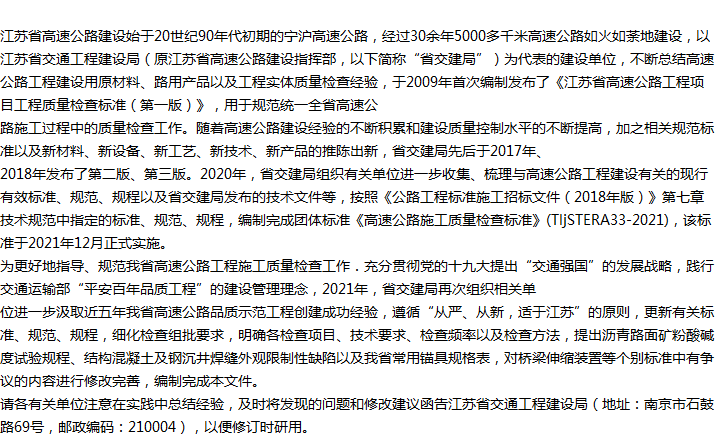 江苏省高速公路建设始于20世纪90年代初期的宁沪高速公路，经过30余年5000多千米高速公路如火如荼地建设，以江苏省交通工程建设局（原江苏省高速公路建设指挥部，以下简称“省交建局”）为代表的建设单位，不断总结高速公路工程建设用原材料、路用产品以及工程实体质量检查经验，于2009年首次编制发布了《江苏省高速公路工程项目工程质量检查标准（第一版）》，用于规范统一全省高速公路施工过程中的质量检查工作。随着高速公路建设经验的不断积累和建设质量控制水平的不断提高，加之相关规范标准以及新材料、新设备、新工艺、新技术、新产品的推陈出新，省交建局先后于2017年、2018年发布了第二版、第三版。2020年，省交建局组织有关单位进一步收集、梳理与高速公路工程建设有关的现行有效标准、规范、规程以及省交建局发布的技术文件等，按照《公路工程标准施工招标文件（2018年版）》第七章技术规范中指定的标准、规范、规程，编制完成团体标准《高速公路施工质量检查标准》(TIjSTERA33-2021)，该标准于2021年12月正式实施。

为更好地指导、规范我省高速公路工程施工质量检查工作．充分贯彻党的十九大提出“交通强国”的发展战略，践行交通运输部“平安百年品质工程”的建设管理理念，2021年，省交建局再次组织相关单位进一步汲取近五年我省高速公路品质示范工程创建成功经验，遵循“从严、从新，适于江苏”的原则，更新有关标准、规范、规程，细化检查组批要求，明确各检查项目、技术要求、检查频率以及检查方法，提出沥青路面矿粉酸碱度试验规程、结构混凝土及钢沉井焊缝外观限制性缺陷以及我省常用锚具规格表，对桥梁伸缩装置等个别标准中有争议的内容进行修改完善，编制完成本文件。

请各有关单位注意在实践中总结经验，及时将发现的问题和修改建议函告江苏省交通工程建设局（地址：南京市石鼓路69号，邮政编码：210004），以便修订时研用。